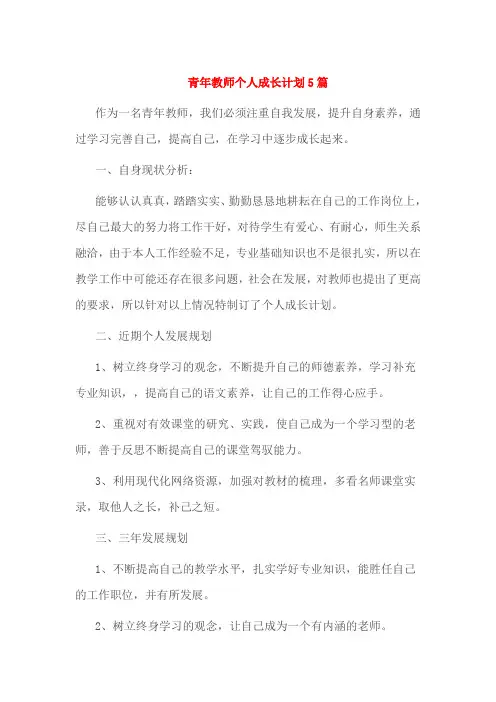 青年教师个人成长计划5篇

作为一名青年教师，我们必须注重自我发展，提升自身素养，通过学习完善自己，提高自己，在学习中逐步成长起来。

一、自身现状分析：

能够认认真真，踏踏实实、勤勤恳恳地耕耘在自己的工作岗位上，尽自己最大的努力将工作干好，对待学生有爱心、有耐心，师生关系融洽，由于本人工作经验不足，专业基础知识也不是很扎实，所以在教学工作中可能还存在很多问题，社会在发展，对教师也提出了更高的要求，所以针对以上情况特制订了个人成长计划。

二、近期个人发展规划

1、树立终身学习的观念，不断提升自己的师德素养，学习补充专业知识，，提高自己的语文素养，让自己的工作得心应手。

2、重视对有效课堂的研究、实践，使自己成为一个学习型的老师，善于反思不断提高自己的课堂驾驭能力。

3、利用现代化网络资源，加强对教材的梳理，多看名师课堂实录，取他人之长，补己之短。

三、三年发展规划

1、不断提高自己的教学水平，扎实学好专业知识，能胜任自己的工作职位，并有所发展。

2、树立终身学习的观念，让自己成为一个有内涵的老师。